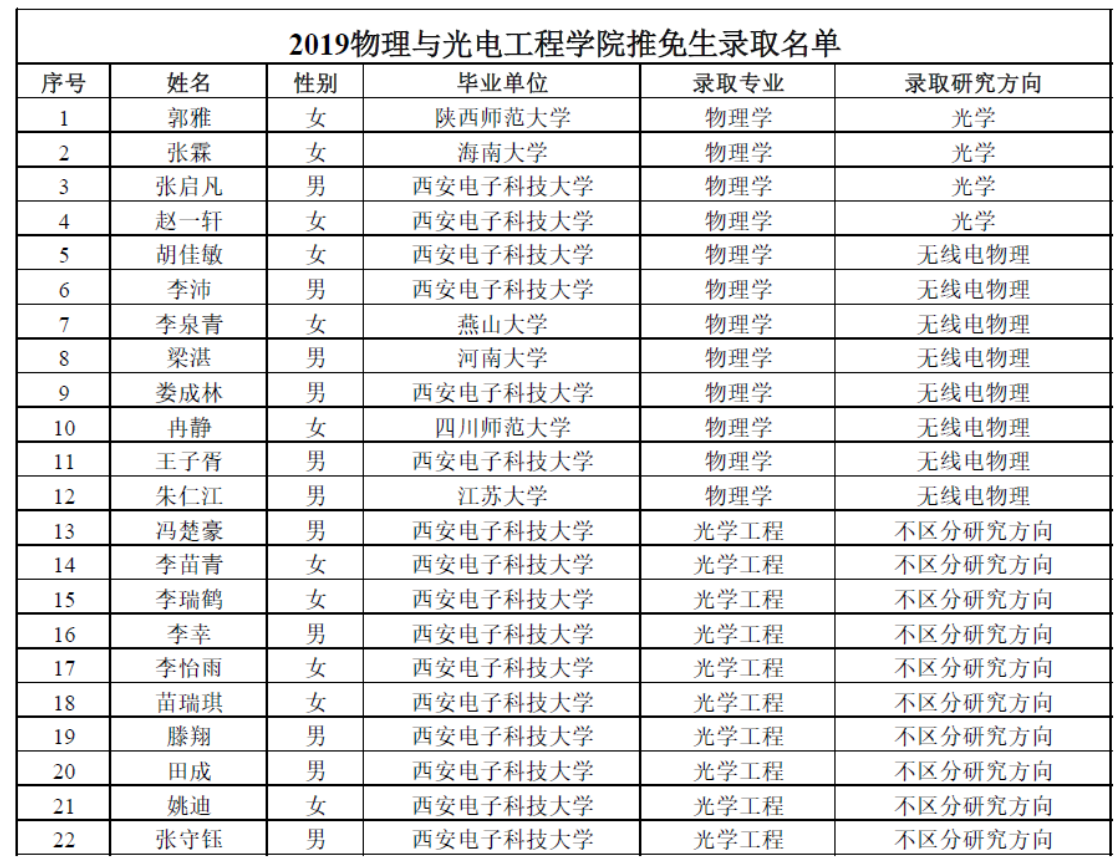 2019物理与光电工程学院推免生录取名单

| 序号 | 姓名 | 性别 | 毕业单位 | 录取专业 | 录取研究方向 |
|---|---|---|---|---|---|
| 1 | 郭雅 | 女 | 陕西师范大学 | 物理学 | 光学 |
| 2 | 张霖 | 女 | 海南大学 | 物理学 | 光学 |
| 3 | 张启凡 | 男 | 西安电子科技大学 | 物理学 | 光学 |
| 4 | 赵一轩 | 女 | 西安电子科技大学 | 物理学 | 光学 |
| 5 | 胡佳敏 | 女 | 西安电子科技大学 | 物理学 | 无线电物理 |
| 6 | 李沛 | 男 | 西安电子科技大学 | 物理学 | 无线电物理 |
| 7 | 李泉青 | 女 | 燕山大学 | 物理学 | 无线电物理 |
| 8 | 梁湛 | 男 | 河南大学 | 物理学 | 无线电物理 |
| 9 | 娄成林 | 男 | 西安电子科技大学 | 物理学 | 无线电物理 |
| 10 | 冉静 | 女 | 四川师范大学 | 物理学 | 无线电物理 |
| 11 | 王子胥 | 男 | 西安电子科技大学 | 物理学 | 无线电物理 |
| 12 | 朱仁江 | 男 | 江苏大学 | 物理学 | 无线电物理 |
| 13 | 冯楚豪 | 男 | 西安电子科技大学 | 光学工程 | 不区分研究方向 |
| 14 | 李苗青 | 女 | 西安电子科技大学 | 光学工程 | 不区分研究方向 |
| 15 | 李瑞鹤 | 女 | 西安电子科技大学 | 光学工程 | 不区分研究方向 |
| 16 | 李幸 | 男 | 西安电子科技大学 | 光学工程 | 不区分研究方向 |
| 17 | 李怡雨 | 女 | 西安电子科技大学 | 光学工程 | 不区分研究方向 |
| 18 | 苗瑞琪 | 女 | 西安电子科技大学 | 光学工程 | 不区分研究方向 |
| 19 | 滕翔 | 男 | 西安电子科技大学 | 光学工程 | 不区分研究方向 |
| 20 | 田成 | 男 | 西安电子科技大学 | 光学工程 | 不区分研究方向 |
| 21 | 姚迪 | 女 | 西安电子科技大学 | 光学工程 | 不区分研究方向 |
| 22 | 张守钰 | 男 | 西安电子科技大学 | 光学工程 | 不区分研究方向 |